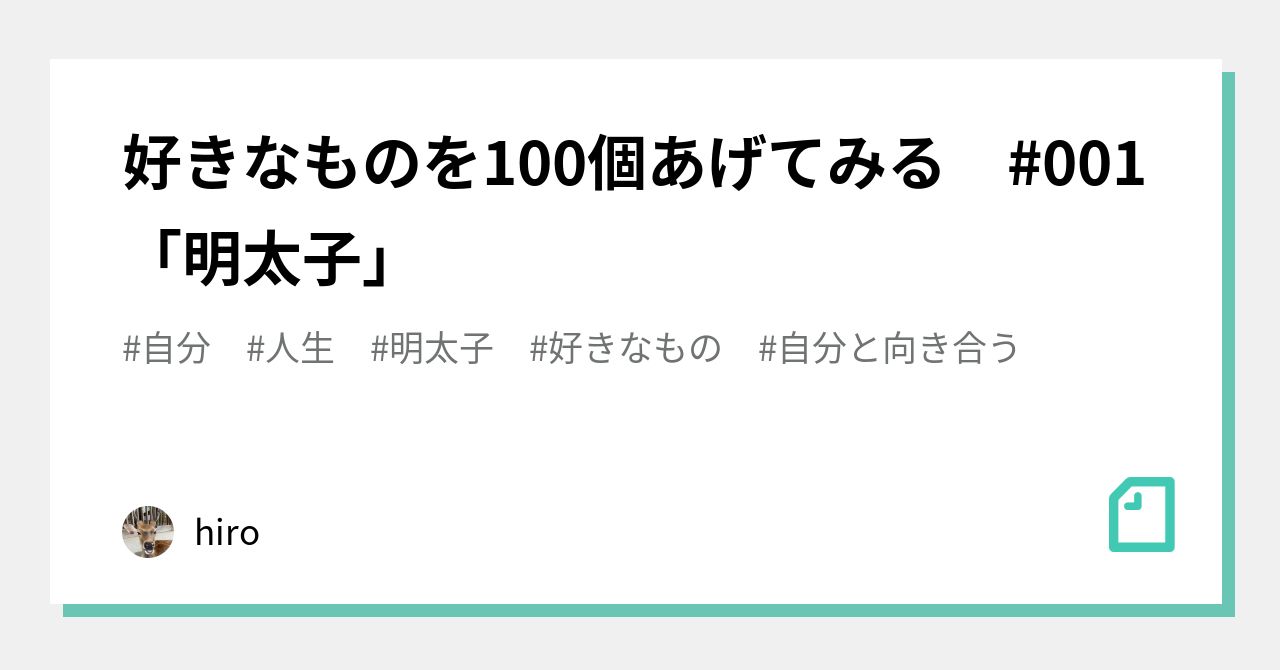 好きなものを100個あげてみる　#001「明太子」

#自分　#人生　#明太子　#好きなもの　#自分と向き合う

hiro